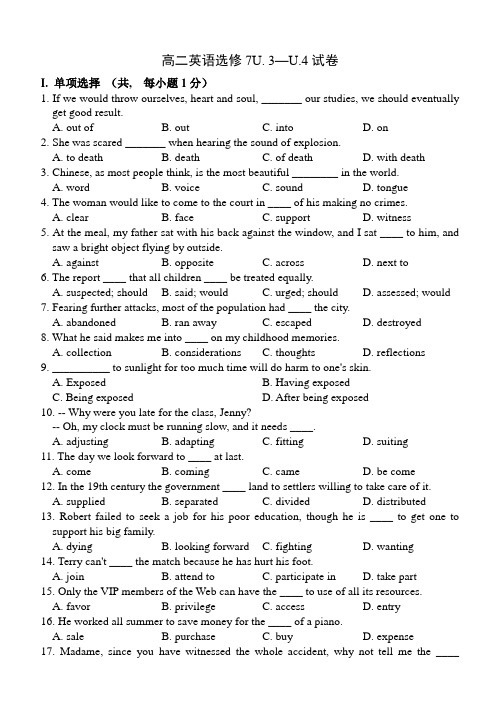 高二英语选修 7U. 3—U.4 试卷

I. 单项选择 （共， 每小题 1 分）

1. If we would throw ourselves, heart and soul, ________ our studies, we should eventually get good result.
A. out of B. out C. into D. on

2. She was scared ________ when hearing the sound of explosion.
A. to death B. death C. of death D. with death

3. Chinese, as most people think, is the most beautiful ________ in the world.
A. word B. voice C. sound D. tongue

4. The woman would like to come to the court in ____ of his making no crimes.
A. clear B. face C. support D. witness

5. At the meal, my father sat with his back against the window, and I sat ____ to him, and saw a bright object flying by outside.
A. against B. opposite C. across D. next to

6. The report ____ that all children ____ be treated equally.
A. suspected; should B. said; would C. urged; should D. assessed; would

7. Fearing further attacks, most of the population had ____ the city.
A. abandoned B. ran away C. escaped D. destroyed

8. What he said makes me into ____ on my childhood memories.
A. collection B. considerations C. thoughts D. reflections

9. __________ to sunlight for too much time will do harm to one's skin.
A. Exposed B. Having exposed
C. Being exposed D. After being exposed

10. -- Why were you late for the class, Jenny?
-- Oh, my clock must be running slow, and it needs ____.
A. adjusting B. adapting C. fitting D. suiting

11. The day we look forward to ____ at last.
A. come B. coming C. came D. be come

12. In the 19th century the government ____ land to settlers willing to take care of it.
A. supplied B. separated C. divided D. distributed

13. Robert failed to seek a job for his poor education, though he is ____ to get one to support his big family.
A. dying B. looking forward C. fighting D. wanting

14. Terry can't ____ the match because he has hurt his foot.
A. join B. attend to C. participate in D. take part

15. Only the VIP members of the Web can have the ____ to use of all its resources.
A. favor B. privilege C. access D. entry

16. He worked all summer to save money for the ____ of a piano.
A. sale B. purchase C. buy D. expense

17. Madame, since you have witnessed the whole accident, why not tell me the ____